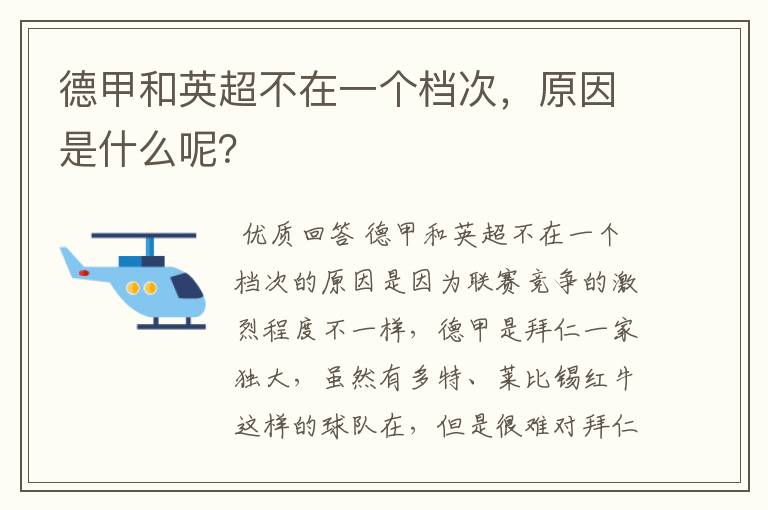 德甲和英超不在一个档次，原因是什么呢?

优质回答 德甲和英超不在一个档次的原因是因为联赛竞争的激烈程度不一样，德甲是拜仁一家独大，虽然有多特、莱比锡红牛这样的球队在，但是很难对拜仁